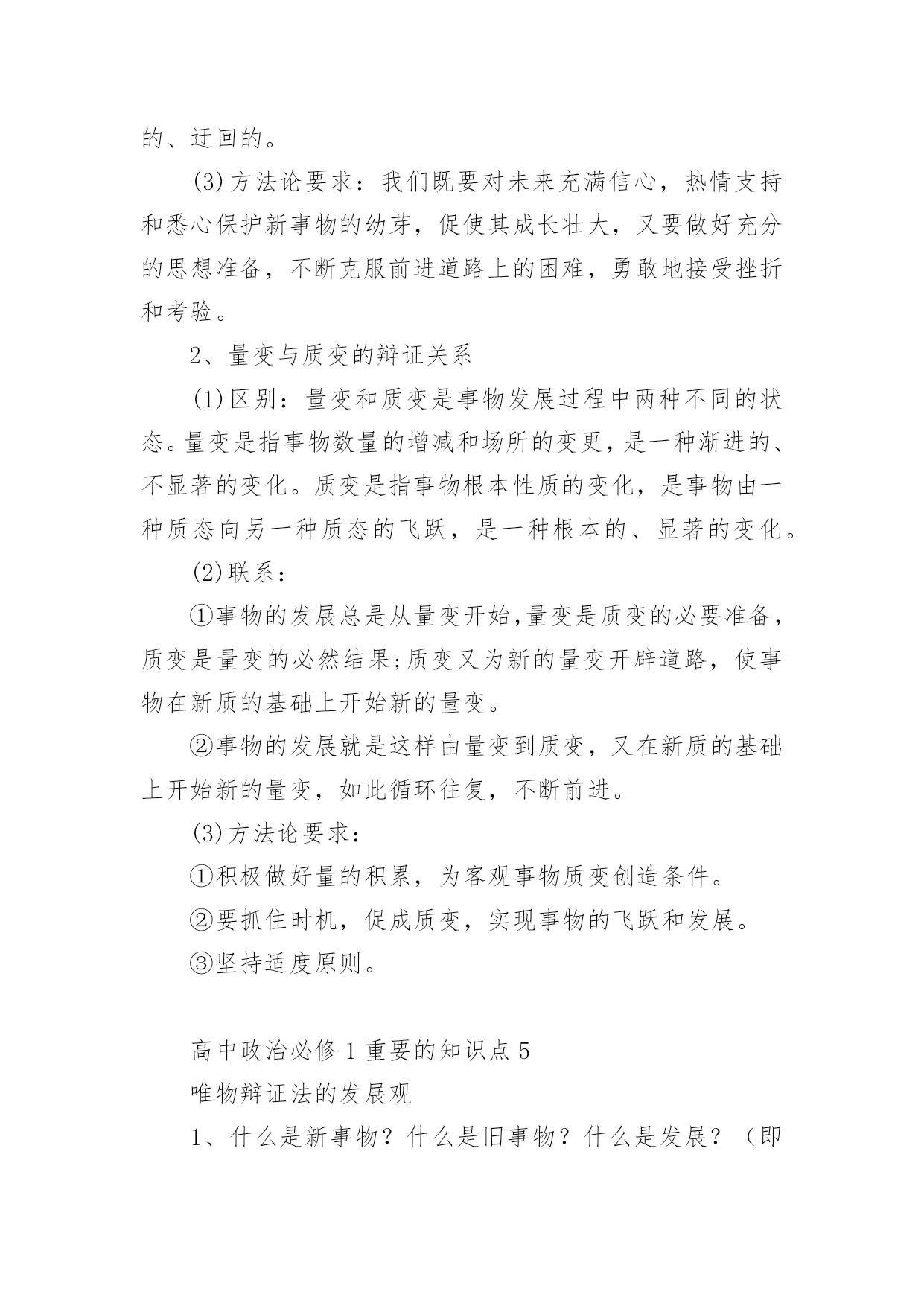 的、迂回的。

(3)方法论要求：我们既要对未来充满信心，热情支持和悉心保护新事物的幼芽，促使其成长壮大，又要做好充分的思想准备，不断克服前进道路上的困难，勇敢地接受挫折和考验。

2、量变与质变的辩证关系

(1)区别：量变和质变是事物发展过程中两种不同的状态。量变是指事物数量的增减和场所的变更，是一种渐进的、不显著的变化。质变是指事物根本性质的变化，是事物由一种质态向另一种质态的飞跃，是一种根本的、显著的变化。

(2)联系：

①事物的发展总是从量变开始,量变是质变的必要准备，质变是量变的必然结果;质变又为新的量变开辟道路，使事物在新质的基础上开始新的量变。

②事物的发展就是这样由量变到质变，又在新质的基础上开始新的量变，如此循环往复，不断前进。

(3)方法论要求：

①积极做好量的积累，为客观事物质变创造条件。

②要抓住时机，促成质变，实现事物的飞跃和发展。

③坚持适度原则。

高中政治必修1重要的知识点5

唯物辩证法的发展观

1、什么是新事物？什么是旧事物？什么是发展？（即